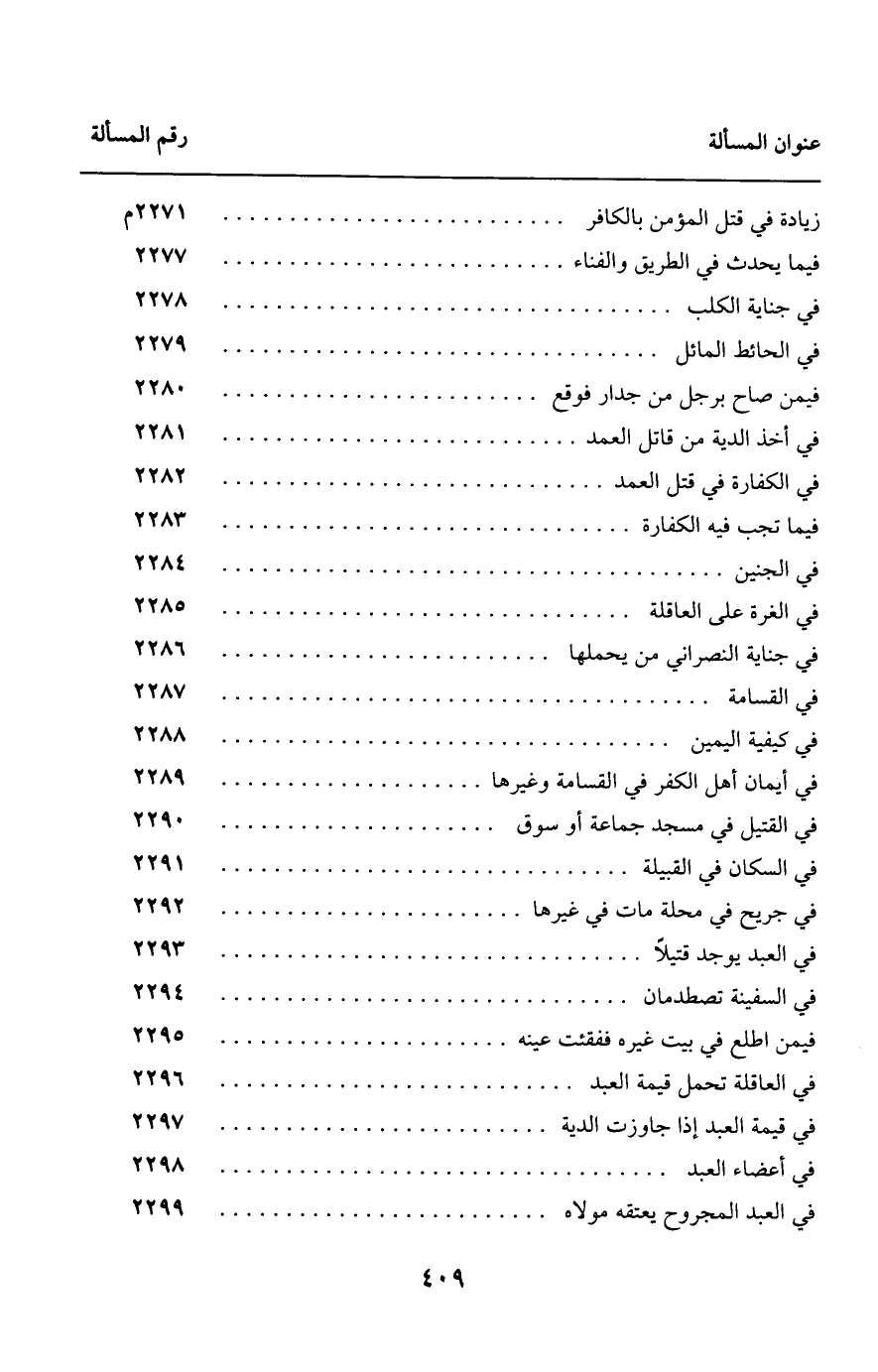 | عنوان المسألة | رقم المسألة |
|---|---|
| زيادة في قتل المؤمن بالكافر | ٢٢٧١م |
| فيما يحدث في الطريق والفناء | ٢٢٧٧ |
| في جناية الكلب | ٢٢٧٨ |
| في الحائط المائل | ٢٢٧٩ |
| فيمن صاح برجل من جدار فوقع | ٢٢٨٠ |
| في أخذ الدية من قاتل العمد | ٢٢٨١ |
| في الكفارة في قتل العمد | ٢٢٨٢ |
| فيما تجب فيه الكفارة | ٢٢٨٣ |
| في الجنين | ٢٢٨٤ |
| في الغرة على العاقلة | ٢٢٨٥ |
| في جناية النصراني من يحملها | ٢٢٨٦ |
| في القسامة | ٢٢٨٧ |
| في كيفية اليمين | ٢٢٨٨ |
| في أيمان أهل الكفر في القسامة وغيرها | ٢٢٨٩ |
| في القتيل في مسجد جماعة أو سوق | ٢٢٩٠ |
| في السكان في القبيلة | ٢٢٩١ |
| في جريح في محلة مات في غيرها | ٢٢٩٢ |
| في العبد يوجد قتيلاً | ٢٢٩٣ |
| في السفينة تصطدمان | ٢٢٩٤ |
| فيمن اطلع في بيت غيره ففقئت عينه | ٢٢٩٥ |
| في العاقلة تحمل قيمة العبد | ٢٢٩٦ |
| في قيمة العبد إذا جاوزت الدية | ٢٢٩٧ |
| في أعضاء العبد | ٢٢٩٨ |
| في العبد المجروح يعتقه مولاه | ٢٢٩٩ |

٤٠٩